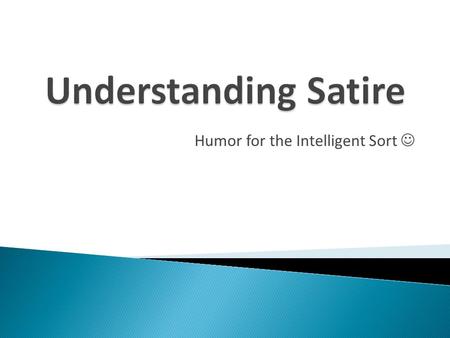 Understanding Satire

Humor for the Intelligent Sort ☺